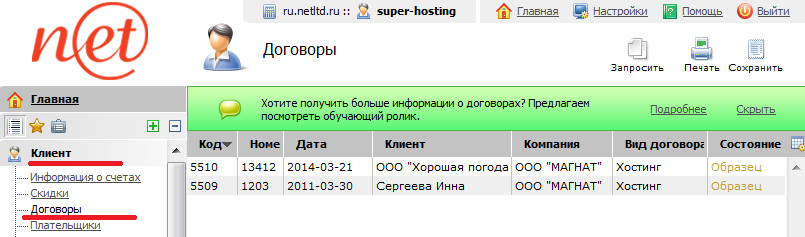 net

ru.netltd.ru :: super-hosting

Главная Настройки Помощь Выйти

Договоры

Запросить Печать Сохранить

Главная

Клиент

Информация о счетах
Скидки
Договоры
Плательщики

Хотите получить больше информации о договорах? Предлагаем посмотреть обучающий ролик.

Подробнее Скрыть

| Код | Номе | Дата | Клиент | Компания | Вид договора | Состояние |
|---|---|---|---|---|---|---|
| 5510 | 13412 | 2014-03-21 | ООО "Хорошая погода | ООО "МАГНАТ" | Хостинг | Образец |
| 5509 | 1203 | 2011-03-30 | Сергеева Инна | ООО "МАГНАТ" | Хостинг | Образец |